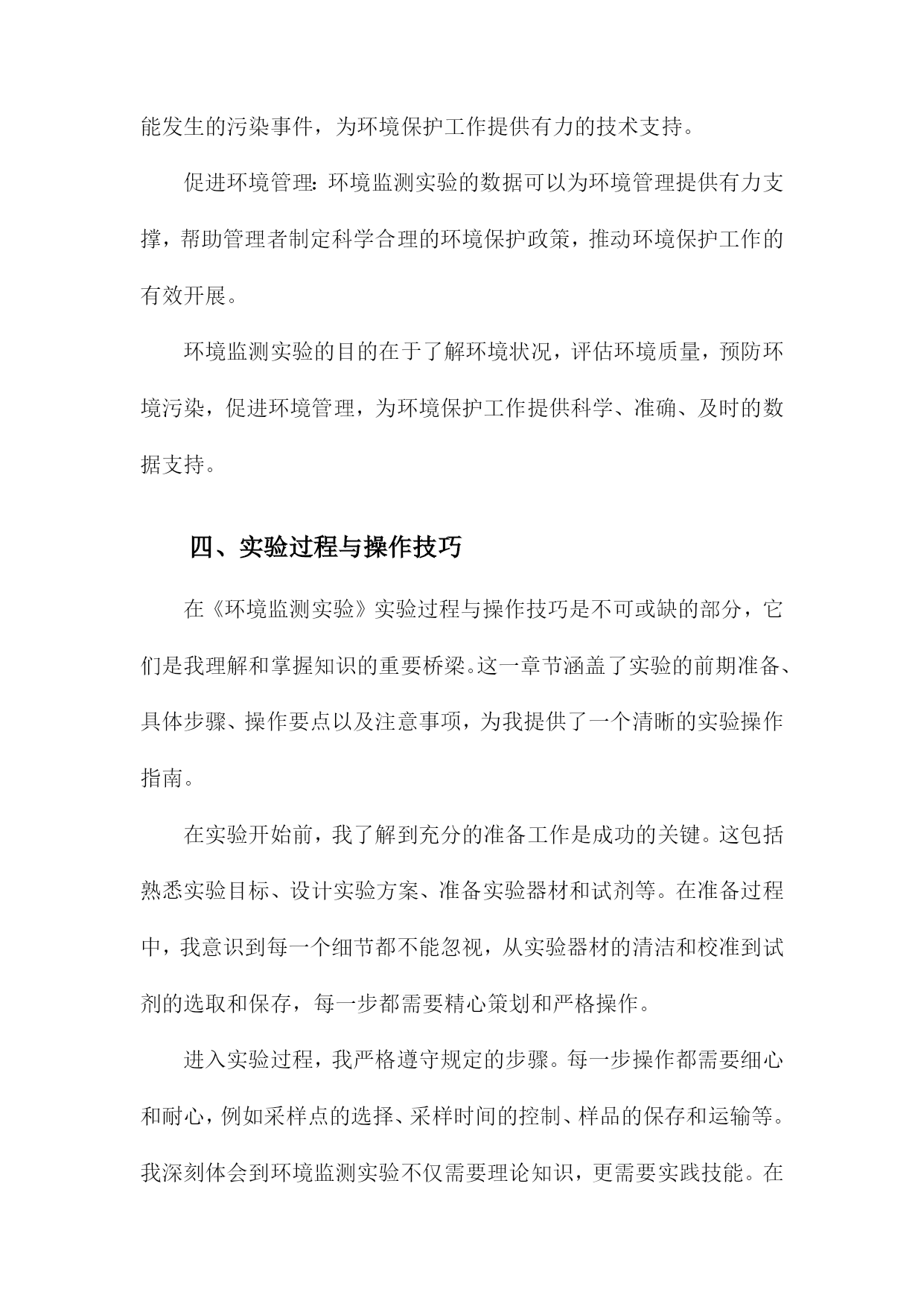 能发生的污染事件，为环境保护工作提供有力的技术支持。

促进环境管理：环境监测实验的数据可以为环境管理提供有力支撑，帮助管理者制定科学合理的环境保护政策，推动环境保护工作的有效开展。

环境监测实验的目的在于了解环境状况，评估环境质量，预防环境污染，促进环境管理，为环境保护工作提供科学、准确、及时的数据支持。

四、实验过程与操作技巧

在《环境监测实验》实验过程与操作技巧是不可或缺的部分，它们是我理解和掌握知识的重要桥梁。这一章节涵盖了实验的前期准备、具体步骤、操作要点以及注意事项，为我提供了一个清晰的实验操作指南。

在实验开始前，我了解到充分的准备工作是成功的关键。这包括熟悉实验目标、设计实验方案、准备实验器材和试剂等。在准备过程中，我意识到每一个细节都不能忽视，从实验器材的清洁和校准到试剂的选取和保存，每一步都需要精心策划和严格操作。

进入实验过程，我严格遵守规定的步骤。每一步操作都需要细心和耐心，例如采样点的选择、采样时间的控制、样品的保存和运输等。我深刻体会到环境监测实验不仅需要理论知识，更需要实践技能。在